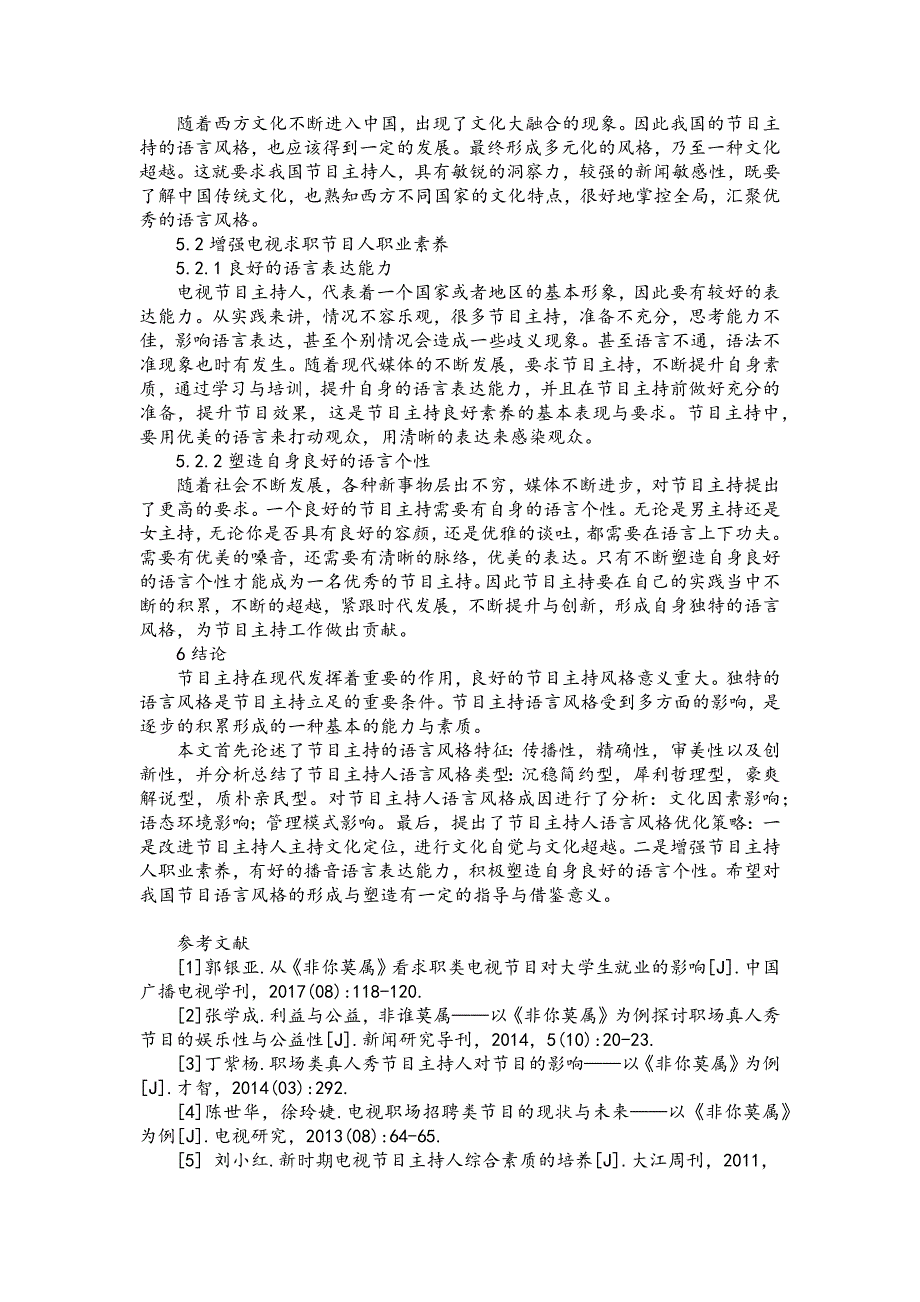 随着西方文化不断进入中国，出现了文化大融合的现象。因此我国的节目主持的语言风格，也应该得到一定的发展。最终形成多元化的风格，乃至一种文化超越。这就要求我国节目主持人，具有敏锐的洞察力，较强的新闻敏感性，既要了解中国传统文化，也熟知西方不同国家的文化特点，很好地掌控全局，汇聚优秀的语言风格。

5.2 增强电视求职节目人职业素养

5.2.1 良好的语言表达能力

电视节目主持人，代表着一个国家或者地区的基本形象，因此要有较好的表达能力。从实践来讲，情况不容乐观，很多节目主持，准备不充分，思考能力不佳，影响语言表达，甚至个别情况会造成一些歧义现象。甚至语言不通，语法不准现象也时有发生。随着现代媒体的不断发展，要求节目主持，不断提升自身素质，通过学习与培训，提升自身的语言表达能力，并且在节目主持前做好充分的准备，提升节目效果，这是节目主持良好素养的基本表现与要求。节目主持中，要用优美的语言来打动观众，用清晰的表达来感染观众。

5.2.2 塑造自身良好的语言个性

随着社会不断发展，各种新事物层出不穷，媒体不断进步，对节目主持提出了更高的要求。一个良好的节目主持需要有自身的语言个性。无论是男主持还是女主持，无论你是否具有良好的容颜，还是优雅的谈吐，都需要在语言上下功夫。需要有优美的嗓音，还需要有清晰的脉络，优美的表达。只有不断塑造自身良好的语言个性才能成为一名优秀的节目主持。因此节目主持要在自己的实践当中不断的积累，不断的超越，紧跟时代发展，不断提升与创新，形成自身独特的语言风格，为节目主持工作做出贡献。

6 结论

节目主持在现代发挥着重要的作用，良好的节目主持风格意义重大。独特的语言风格是节目主持立足的重要条件。节目主持语言风格受到多方面的影响，是逐步的积累形成的一种基本的能力与素质。

本文首先论述了节目主持的语言风格特征：传播性，精确性，审美性以及创新性，并分析总结了节目主持人语言风格类型：沉稳简约型，犀利哲理型，豪爽解说型，质朴亲民型。对节目主持人语言风格成因进行了分析：文化因素影响；语态环境影响；管理模式影响。最后，提出了节目主持人语言风格优化策略：一是改进节目主持人主持文化定位，进行文化自觉与文化超越。二是增强节目主持人职业素养，有好的播音语言表达能力，积极塑造自身良好的语言个性。希望对我国节目语言风格的形成与塑造有一定的指导与借鉴意义。

参考文献

[1]郭银亚.从《非你莫属》看求职类电视节目对大学生就业的影响[J].中国广播电视学刊，2017(08):118-120.

[2]张学成.利益与公益，非谁莫属——以《非你莫属》为例探讨职场真人秀节目的娱乐性与公益性[J].新闻研究导刊，2014，5(10):20-23.

[3]丁紫杨.职场类真人秀节目主持人对节目的影响——以《非你莫属》为例[J].才智，2014(03):292.

[4]陈世华，徐玲婕.电视职场招聘类节目的现状与未来——以《非你莫属》为例[J].电视研究，2013(08):64-65.

[5] 刘小红.新时期电视节目主持人综合素质的培养[J].大江周刊，2011，